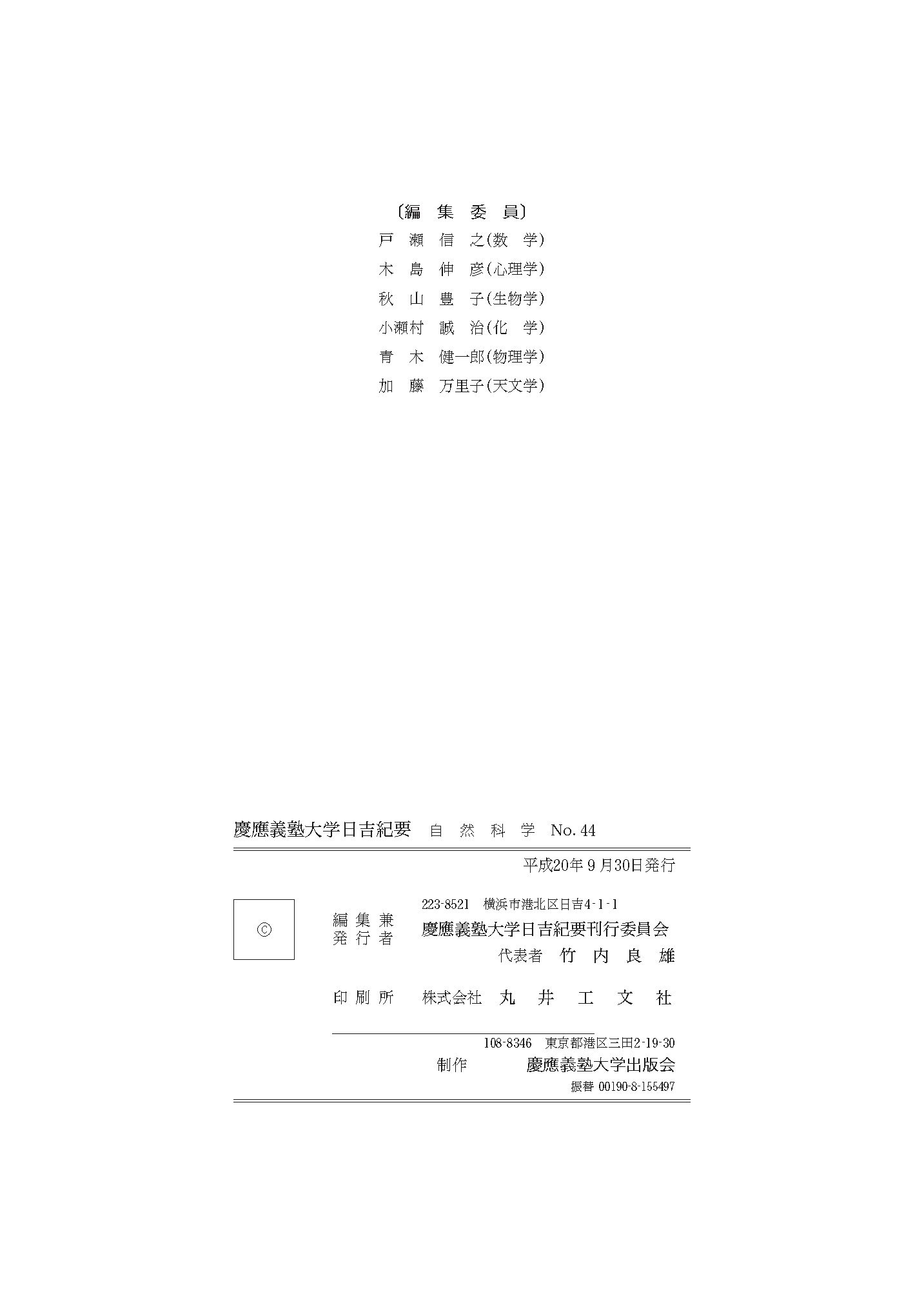 〔編 集 委 員〕
戸 瀬 信 之(数 学)
木 島 伸 彦(心理学)
秋 山 豊 子(生物学)
小瀬村 誠 治(化 学)
青 木 健一郎(物理学)
加 藤 万里子(天文学)

慶應義塾大学日吉紀要 自 然 科 学 No. 44

平成20年 9 月30日発行

©

編集兼発行者
223-8521 横浜市港北区日吉4-1-1
慶應義塾大学日吉紀要刊行委員会
代表者 竹 内 良 雄

印刷所 株式会社 丸 井 工 文 社

108-8346 東京都港区三田2-19-30
制作 慶應義塾大学出版会
振替 00190-8-155497